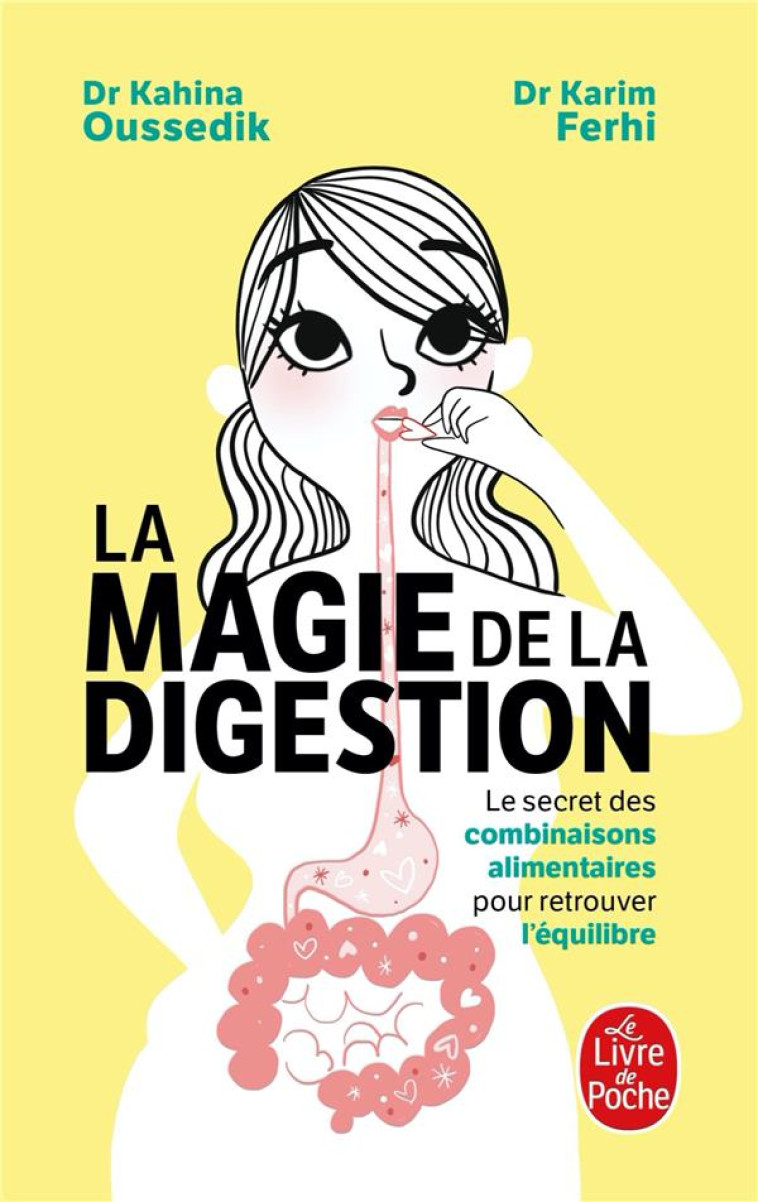 Dr Kahina Oussedik

Dr Karim Ferhi

LA MAGIE DE LA DIGESTION

Le secret des combinaisons alimentaires pour retrouver l'équilibre

Le Livre de Poche